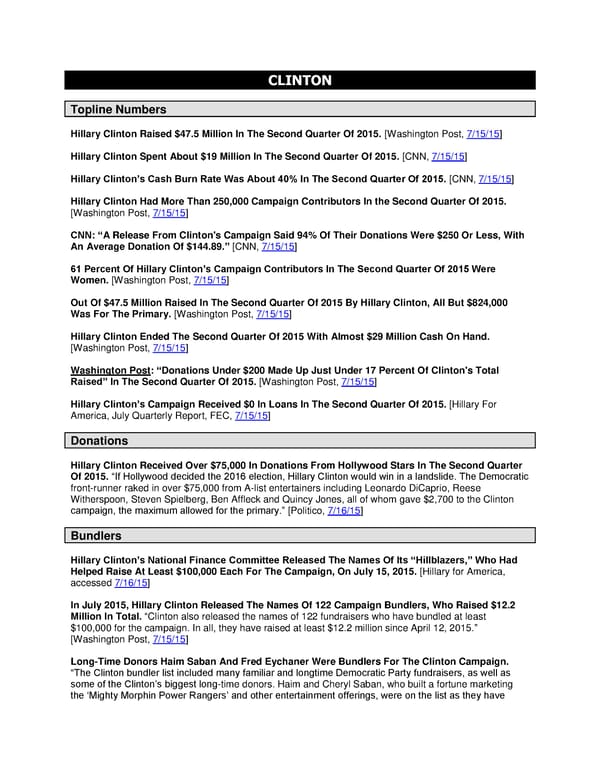 CLINTON

Topline Numbers

Hillary Clinton Raised $47.5 Million In The Second Quarter Of 2015. [Washington Post, 7/15/15]

Hillary Clinton Spent About $19 Million In The Second Quarter Of 2015. [CNN, 7/15/15]

Hillary Clinton's Cash Burn Rate Was About 40% In The Second Quarter Of 2015. [CNN, 7/15/15]

Hillary Clinton Had More Than 250,000 Campaign Contributors In the Second Quarter Of 2015. [Washington Post, 7/15/15]

CNN: "A Release From Clinton's Campaign Said 94% Of Their Donations Were $250 Or Less, With An Average Donation Of $144.89." [CNN, 7/15/15]

61 Percent Of Hillary Clinton's Campaign Contributors In The Second Quarter Of 2015 Were Women. [Washington Post, 7/15/15]

Out Of $47.5 Million Raised In The Second Quarter Of 2015 By Hillary Clinton, All But $824,000 Was For The Primary. [Washington Post, 7/15/15]

Hillary Clinton Ended The Second Quarter Of 2015 With Almost $29 Million Cash On Hand. [Washington Post, 7/15/15]

Washington Post: "Donations Under $200 Made Up Just Under 17 Percent Of Clinton's Total Raised" In The Second Quarter Of 2015. [Washington Post, 7/15/15]

Hillary Clinton's Campaign Received $0 In Loans In The Second Quarter Of 2015. [Hillary For America, July Quarterly Report, FEC, 7/15/15]

Donations

Hillary Clinton Received Over $75,000 In Donations From Hollywood Stars In The Second Quarter Of 2015. "If Hollywood decided the 2016 election, Hillary Clinton would win in a landslide. The Democratic front-runner raked in over $75,000 from A-list entertainers including Leonardo DiCaprio, Reese Witherspoon, Steven Spielberg, Ben Affleck and Quincy Jones, all of whom gave $2,700 to the Clinton campaign, the maximum allowed for the primary." [Politico, 7/16/15]

Bundlers

Hillary Clinton's National Finance Committee Released The Names Of Its "Hillblazers," Who Had Helped Raise At Least $100,000 Each For The Campaign, On July 15, 2015. [Hillary for America, accessed 7/16/15]

In July 2015, Hillary Clinton Released The Names Of 122 Campaign Bundlers, Who Raised $12.2 Million In Total. "Clinton also released the names of 122 fundraisers who have bundled at least $100,000 for the campaign. In all, they have raised at least $12.2 million since April 12, 2015." [Washington Post, 7/15/15]

Long-Time Donors Haim Saban And Fred Eychaner Were Bundlers For The Clinton Campaign. "The Clinton bundler list included many familiar and longtime Democratic Party fundraisers, as well as some of the Clinton's biggest long-time donors. Haim and Cheryl Saban, who built a fortune marketing the 'Mighty Morphin Power Rangers' and other entertainment offerings, were on the list as they have